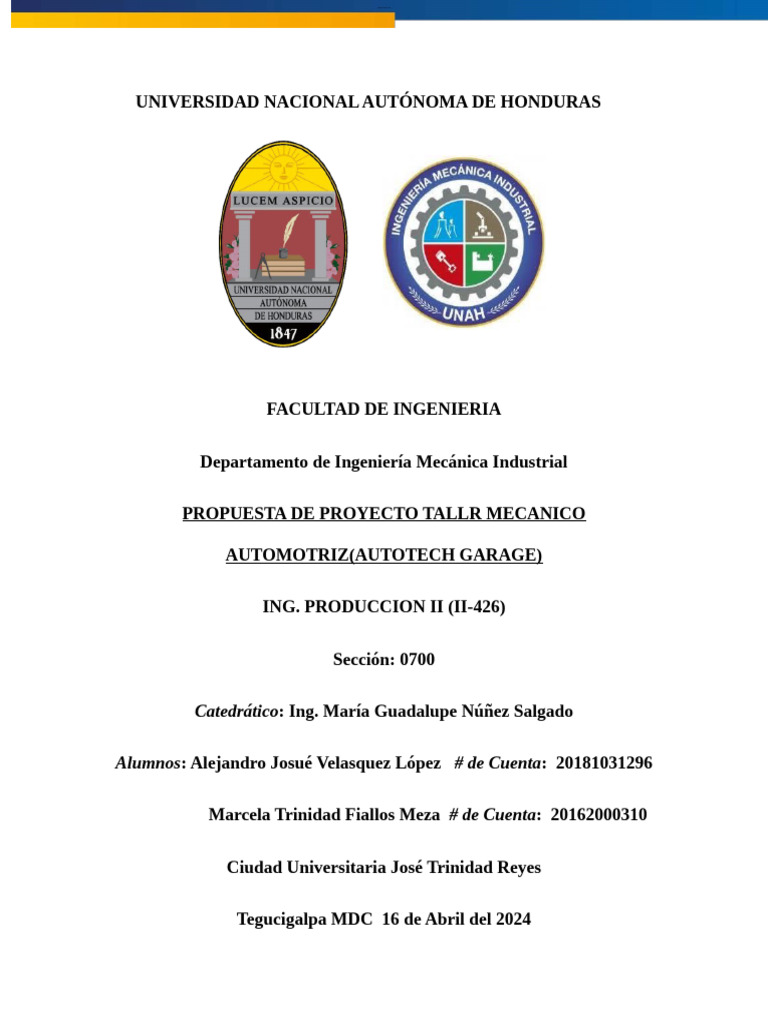 UNIVERSIDAD NACIONAL AUTÓNOMA DE HONDURAS

LUCEM ASPICIO
UNIVERSIDAD NACIONAL AUTÓNOMA DE HONDURAS
1847

INGENIERÍA MECÁNICA INDUSTRIAL
UNAH

FACULTAD DE INGENIERIA

Departamento de Ingeniería Mecánica Industrial

PROPUESTA DE PROYECTO TALLR MECANICO

AUTOMOTRIZ(AUTOTECH GARAGE)

ING. PRODUCCION II (II-426)

Sección: 0700

Catedrático: Ing. María Guadalupe Núñez Salgado

Alumnos: Alejandro Josué Velasquez López # de Cuenta: 20181031296

Marcela Trinidad Fiallos Meza # de Cuenta: 20162000310

Ciudad Universitaria José Trinidad Reyes

Tegucigalpa MDC 16 de Abril del 2024